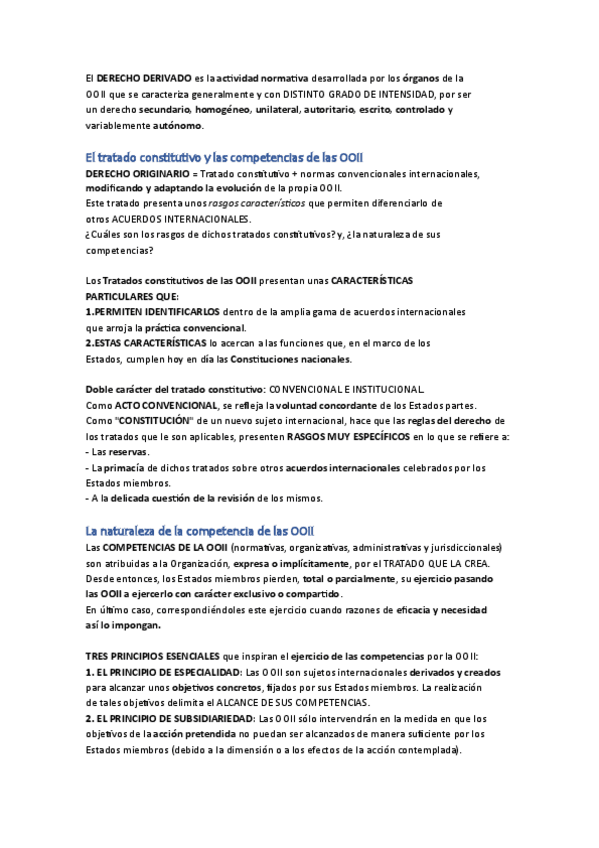 El DERECHO DERIVADO es la actividad normativa desarrollada por los órganos de la OOII que se caracteriza generalmente y con DISTINTO GRADO DE INTENSIDAD, por ser un derecho secundario, homogéneo, unilateral, autoritario, escrito, controlado y variablemente autónomo.

El tratado constitutivo y las competencias de las OOII

DERECHO ORIGINARIO = Tratado constitutivo + normas convencionales internacionales, modificando y adaptando la evolución de la propia OOII.
Este tratado presenta unos rasgos característicos que permiten diferenciarlo de otros ACUERDOS INTERNACIONALES.
¿Cuáles son los rasgos de dichos tratados constitutivos? y, ¿la naturaleza de sus competencias?

Los Tratados constitutivos de las OOII presentan unas CARACTERÍSTICAS PARTICULARES QUE:
1.PERMITEN IDENTIFICARLOS dentro de la amplia gama de acuerdos internacionales que arroja la práctica convencional.
2.ESTAS CARACTERÍSTICAS lo acercan a las funciones que, en el marco de los Estados, cumplen hoy en día las Constituciones nacionales.

Doble carácter del tratado constitutivo: CONVENCIONAL E INSTITUCIONAL.
Como ACTO CONVENCIONAL, se refleja la voluntad concordante de los Estados partes.
Como "CONSTITUCIÓN" de un nuevo sujeto internacional, hace que las reglas del derecho de los tratados que le son aplicables, presenten RASGOS MUY ESPECÍFICOS en lo que se refiere a:
- Las reservas.
- La primacía de dichos tratados sobre otros acuerdos internacionales celebrados por los Estados miembros.
- A la delicada cuestión de la revisión de los mismos.

La naturaleza de la competencia de las OOII

Las COMPETENCIAS DE LA OOII (normativas, organizativas, administrativas y jurisdiccionales) son atribuidas a la Organización, expresa o implícitamente, por el TRATADO QUE LA CREA. Desde entonces, los Estados miembros pierden, total o parcialmente, su ejercicio pasando las OOII a ejercerlo con carácter exclusivo o compartido.
En último caso, correspondiéndoles este ejercicio cuando razones de eficacia y necesidad así lo impongan.

TRES PRINCIPIOS ESENCIALES que inspiran el ejercicio de las competencias por la OOII:
1. EL PRINCIPIO DE ESPECIALIDAD: Las OOII son sujetos internacionales derivados y creados para alcanzar unos objetivos concretos, fijados por sus Estados miembros. La realización de tales objetivos delimita el ALCANCE DE SUS COMPETENCIAS.
2. EL PRINCIPIO DE SUBSIDIARIEDAD: Las OOII sólo intervendrán en la medida en que los objetivos de la acción pretendida no puedan ser alcanzados de manera suficiente por los Estados miembros (debido a la dimensión o a los efectos de la acción contemplada).